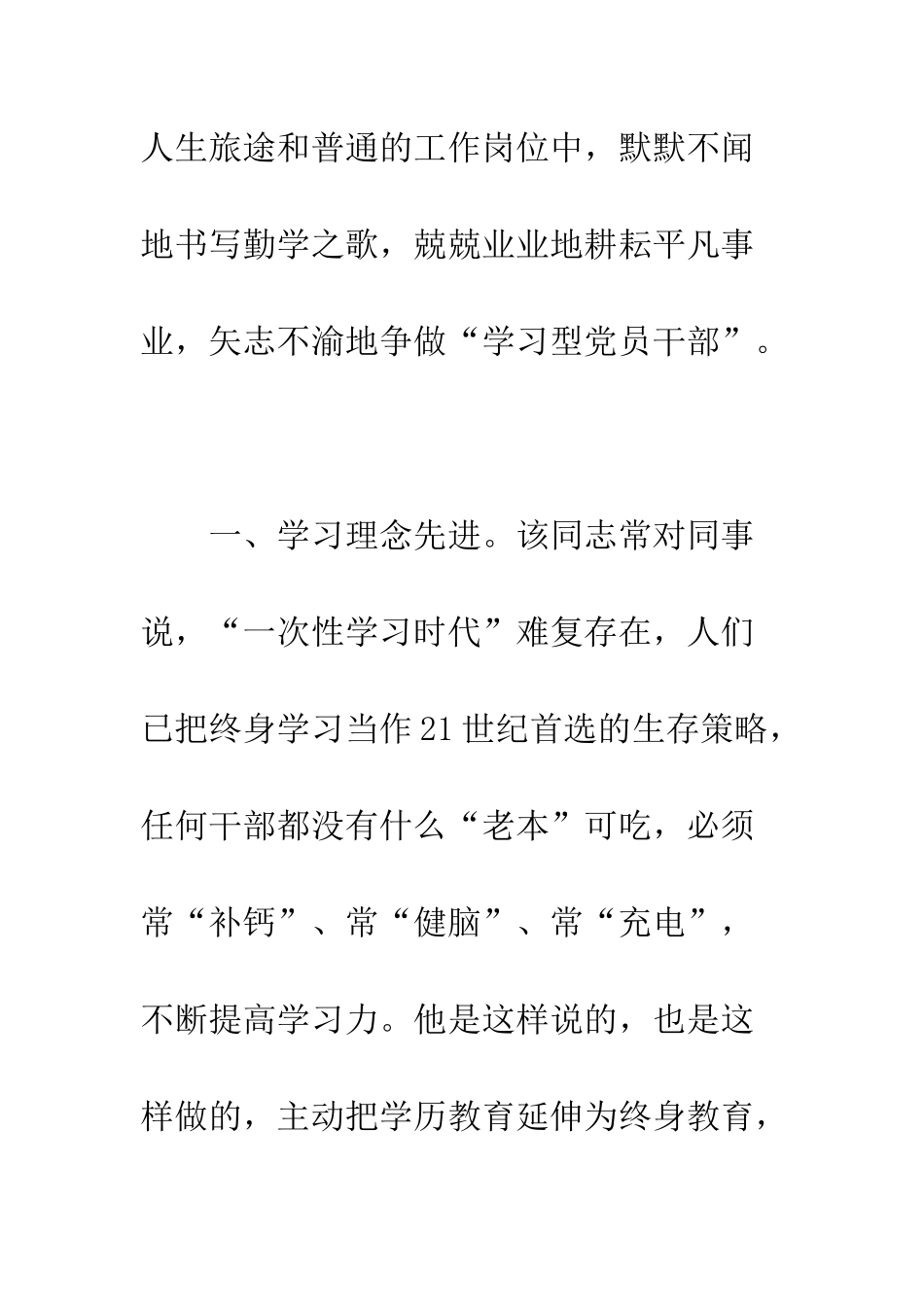 人生旅途和普通的工作岗位中，默默不闻地书写勤学之歌，兢兢业业地耕耘平凡事业，矢志不渝地争做“学习型党员干部”。

一、学习理念先进。该同志常对同事说，“一次性学习时代”难复存在，人们已把终身学习当作21世纪首选的生存策略，任何干部都没有什么“老本”可吃，必须常“补钙”、常“健脑”、常“充电”，不断提高学习力。他是这样说的，也是这样做的，主动把学历教育延伸为终身教育，